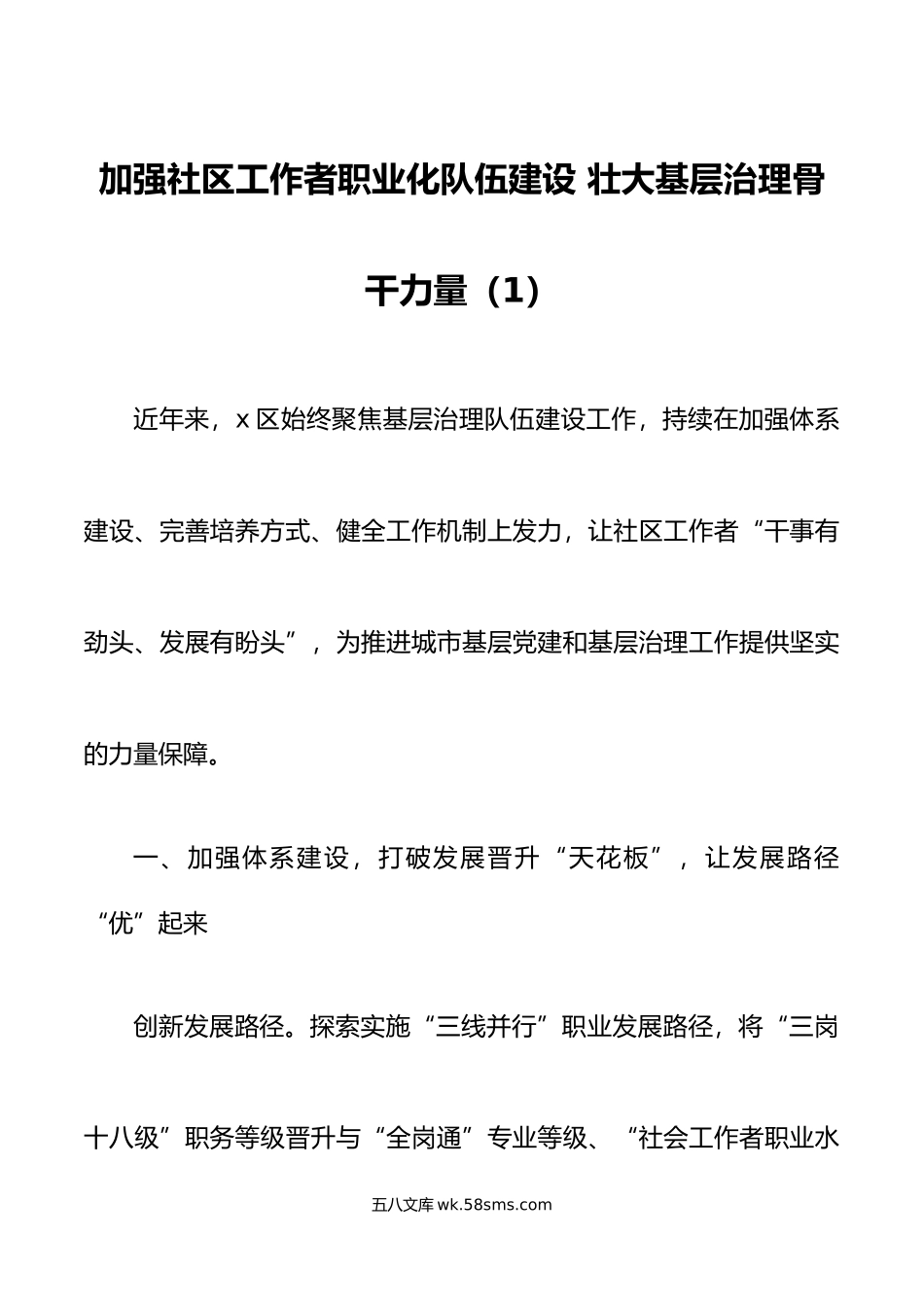 加强社区工作者职业化队伍建设 壮大基层治理骨干力量（1）

近年来，x 区始终聚焦基层治理队伍建设工作，持续在加强体系建设、完善培养方式、健全工作机制上发力，让社区工作者“干事有劲头、发展有盼头”，为推进城市基层党建和基层治理工作提供坚实的力量保障。

一、加强体系建设，打破发展晋升“天花板”，让发展路径“优”起来

创新发展路径。探索实施“三线并行”职业发展路径，将“三岗十八级”职务等级晋升与“全岗通”专业等级、“社会工作者职业水

五八文库 wk.58sms.com